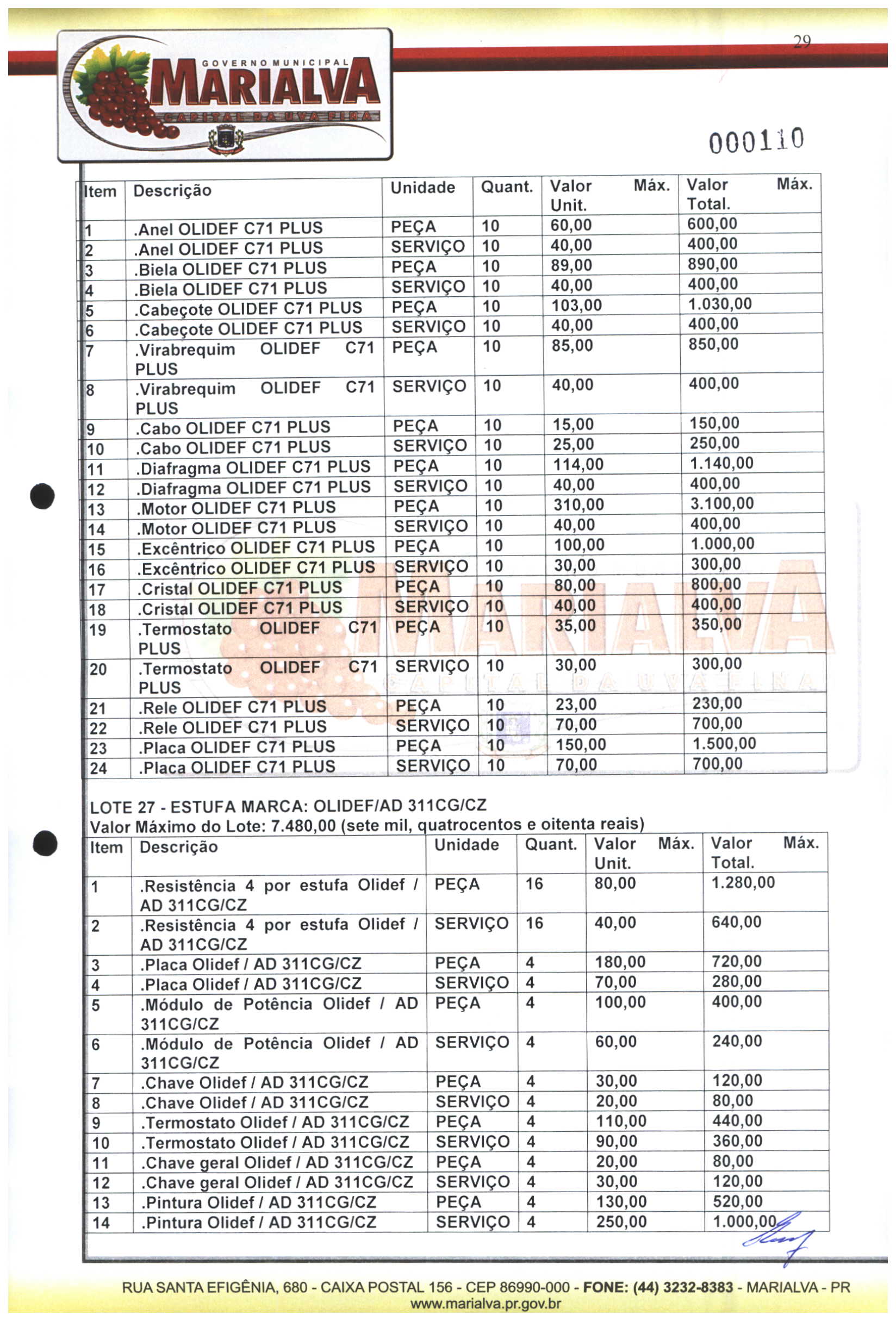 GOVERNO MUNICIPAL
MARIALVA
CAPITAL DA UVA FINA

29

000110

| Item | Descrição | Unidade | Quant. | Valor Máx. Unit. | Valor Máx. Total. |
|---|---|---|---|---|---|
| 1 | .Anel OLIDEF C71 PLUS | PEÇA | 10 | 60,00 | 600,00 |
| 2 | .Anel OLIDEF C71 PLUS | SERVIÇO | 10 | 40,00 | 400,00 |
| 3 | .Biela OLIDEF C71 PLUS | PEÇA | 10 | 89,00 | 890,00 |
| 4 | .Biela OLIDEF C71 PLUS | SERVIÇO | 10 | 40,00 | 400,00 |
| 5 | .Cabeçote OLIDEF C71 PLUS | PEÇA | 10 | 103,00 | 1.030,00 |
| 6 | .Cabeçote OLIDEF C71 PLUS | SERVIÇO | 10 | 40,00 | 400,00 |
| 7 | .Virabrequim OLIDEF C71 PLUS | PEÇA | 10 | 85,00 | 850,00 |
| 8 | .Virabrequim OLIDEF C71 PLUS | SERVIÇO | 10 | 40,00 | 400,00 |
| 9 | .Cabo OLIDEF C71 PLUS | PEÇA | 10 | 15,00 | 150,00 |
| 10 | .Cabo OLIDEF C71 PLUS | SERVIÇO | 10 | 25,00 | 250,00 |
| 11 | .Diafragma OLIDEF C71 PLUS | PEÇA | 10 | 114,00 | 1.140,00 |
| 12 | .Diafragma OLIDEF C71 PLUS | SERVIÇO | 10 | 40,00 | 400,00 |
| 13 | .Motor OLIDEF C71 PLUS | PEÇA | 10 | 310,00 | 3.100,00 |
| 14 | .Motor OLIDEF C71 PLUS | SERVIÇO | 10 | 40,00 | 400,00 |
| 15 | .Excêntrico OLIDEF C71 PLUS | PEÇA | 10 | 100,00 | 1.000,00 |
| 16 | .Excêntrico OLIDEF C71 PLUS | SERVIÇO | 10 | 30,00 | 300,00 |
| 17 | .Cristal OLIDEF C71 PLUS | PEÇA | 10 | 80,00 | 800,00 |
| 18 | .Cristal OLIDEF C71 PLUS | SERVIÇO | 10 | 40,00 | 400,00 |
| 19 | .Termostato OLIDEF C71 PLUS | PEÇA | 10 | 35,00 | 350,00 |
| 20 | .Termostato OLIDEF C71 PLUS | SERVIÇO | 10 | 30,00 | 300,00 |
| 21 | .Rele OLIDEF C71 PLUS | PEÇA | 10 | 23,00 | 230,00 |
| 22 | .Rele OLIDEF C71 PLUS | SERVIÇO | 10 | 70,00 | 700,00 |
| 23 | .Placa OLIDEF C71 PLUS | PEÇA | 10 | 150,00 | 1.500,00 |
| 24 | .Placa OLIDEF C71 PLUS | SERVIÇO | 10 | 70,00 | 700,00 |

LOTE 27 - ESTUFA MARCA: OLIDEF/AD 311CG/CZ
Valor Máximo do Lote: 7.480,00 (sete mil, quatrocentos e oitenta reais)

| Item | Descrição | Unidade | Quant. | Valor Máx. Unit. | Valor Máx. Total. |
|---|---|---|---|---|---|
| 1 | .Resistência 4 por estufa Olidef / AD 311CG/CZ | PEÇA | 16 | 80,00 | 1.280,00 |
| 2 | .Resistência 4 por estufa Olidef / AD 311CG/CZ | SERVIÇO | 16 | 40,00 | 640,00 |
| 3 | .Placa Olidef / AD 311CG/CZ | PEÇA | 4 | 180,00 | 720,00 |
| 4 | .Placa Olidef / AD 311CG/CZ | SERVIÇO | 4 | 70,00 | 280,00 |
| 5 | .Módulo de Potência Olidef / AD 311CG/CZ | PEÇA | 4 | 100,00 | 400,00 |
| 6 | .Módulo de Potência Olidef / AD 311CG/CZ | SERVIÇO | 4 | 60,00 | 240,00 |
| 7 | .Chave Olidef / AD 311CG/CZ | PEÇA | 4 | 30,00 | 120,00 |
| 8 | .Chave Olidef / AD 311CG/CZ | SERVIÇO | 4 | 20,00 | 80,00 |
| 9 | .Termostato Olidef / AD 311CG/CZ | PEÇA | 4 | 110,00 | 440,00 |
| 10 | .Termostato Olidef / AD 311CG/CZ | SERVIÇO | 4 | 90,00 | 360,00 |
| 11 | .Chave geral Olidef / AD 311CG/CZ | PEÇA | 4 | 20,00 | 80,00 |
| 12 | .Chave geral Olidef / AD 311CG/CZ | SERVIÇO | 4 | 30,00 | 120,00 |
| 13 | .Pintura Olidef / AD 311CG/CZ | PEÇA | 4 | 130,00 | 520,00 |
| 14 | .Pintura Olidef / AD 311CG/CZ | SERVIÇO | 4 | 250,00 | 1.000,00 |

RUA SANTA EFIGÊNIA, 680 - CAIXA POSTAL 156 - CEP 86990-000 - FONE: (44) 3232-8383 - MARIALVA - PR
www.marialva.pr.gov.br